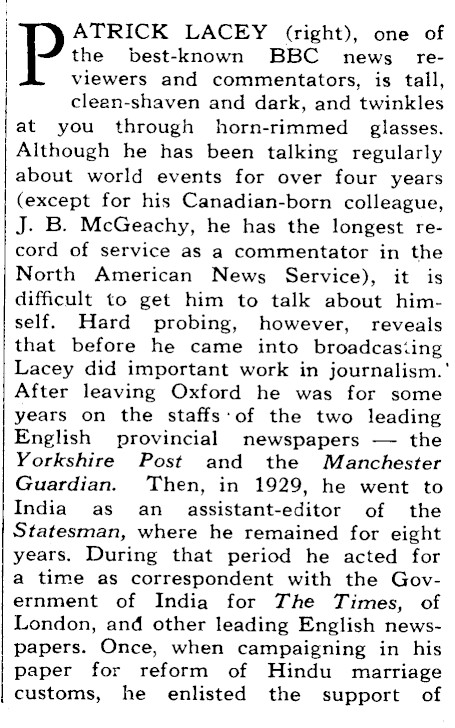 PATRICK LACEY (right), one of the best-known BBC news reviewers and commentators, is tall, clean-shaven and dark, and twinkles at you through horn-rimmed glasses. Although he has been talking regularly about world events for over four years (except for his Canadian-born colleague, J. B. McGeachy, he has the longest record of service as a commentator in the North American News Service), it is difficult to get him to talk about himself. Hard probing, however, reveals that before he came into broadcasting Lacey did important work in journalism. After leaving Oxford he was for some years on the staffs of the two leading English provincial newspapers — the Yorkshire Post and the Manchester Guardian. Then, in 1929, he went to India as an assistant-editor of the Statesman, where he remained for eight years. During that period he acted for a time as correspondent with the Government of India for The Times, of London, and other leading English newspapers. Once, when campaigning in his paper for reform of Hindu marriage customs, he enlisted the support of